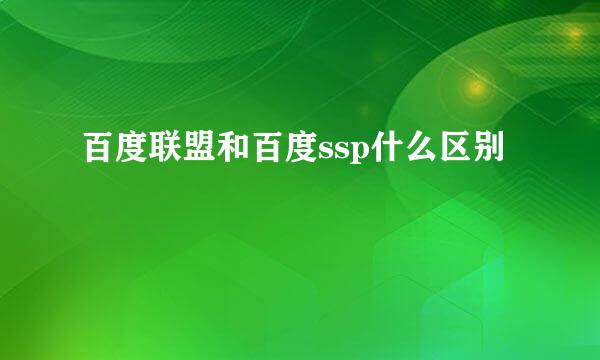 百度联盟和百度ssp什么区别